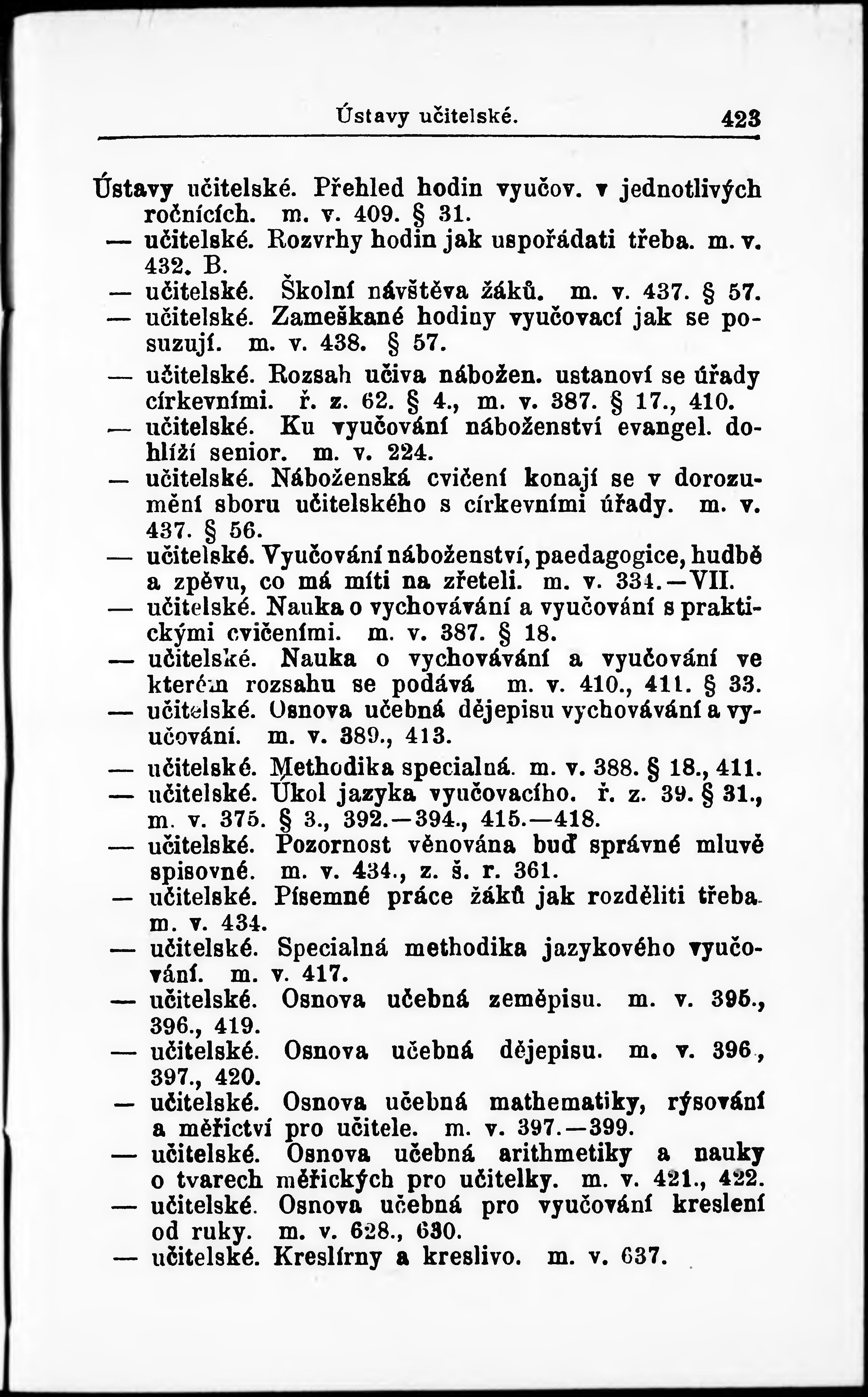 Ústavy učitelské. 423

Ústavy učitelské. Přehled hodin vyučov. v jednotlivých ročnících. m. v. 409. § 31.
— učitelské. Rozvrhy hodin jak uspořádati třeba. m. v. 432. B.
— učitelské. Školní návštěva žáků. m. v. 437. § 57.
— učitelské. Zameškané hodiny vyučovací jak se posuzují. m. v. 438. § 57.
— učitelské. Rozsah učiva nábožen. ustanoví se úřady církevními. ř. z. 62. § 4., m. v. 387. § 17., 410.
— učitelské. Ku vyučování náboženství evangel. dohlíží senior. m. v. 224.
— učitelské. Náboženská cvičení konají se v dorozumění sboru učitelského s církevními úřady. m. v. 437. § 56.
— učitelské. Vyučování náboženství, paedagogice, hudbě a zpěvu, co má míti na zřeteli. m. v. 334.—VII.
— učitelské. Nauka o vychovávání a vyučování s praktickými cvičeními. m. v. 387. § 18.
— učitelské. Nauka o vychovávání a vyučování ve kterém rozsahu se podává m. v. 410., 411. § 33.
— učitelské. Osnova učebná dějepisu vychovávání a vyučování. m. v. 389., 413.
— učitelské. Methodika specialná. m. v. 388. § 18., 411.
— učitelské. Úkol jazyka vyučovacího. ř. z. 39. § 31., m. v. 375. § 3., 392.—394., 415.—418.
— učitelské. Pozornost věnována buď správné mluvě spisovné. m. v. 434., z. š. r. 361.
— učitelské. Písemné práce žáků jak rozděliti třeba. m. v. 434.
— učitelské. Specialná methodika jazykového vyučování. m. v. 417.
— učitelské. Osnova učebná zeměpisu. m. v. 395., 396., 419.
— učitelské. Osnova učebná dějepisu. m. v. 396., 397., 420.
— učitelské. Osnova učebná mathematiky, rýsování a měřictví pro učitele. m. v. 397.—399.
— učitelské. Osnova učebná arithmetiky a nauky o tvarech měřických pro učitelky. m. v. 421., 422.
— učitelské. Osnova učebná pro vyučování kreslení od ruky. m. v. 628., 630.
— učitelské. Kreslírny a kreslivo. m. v. 637.